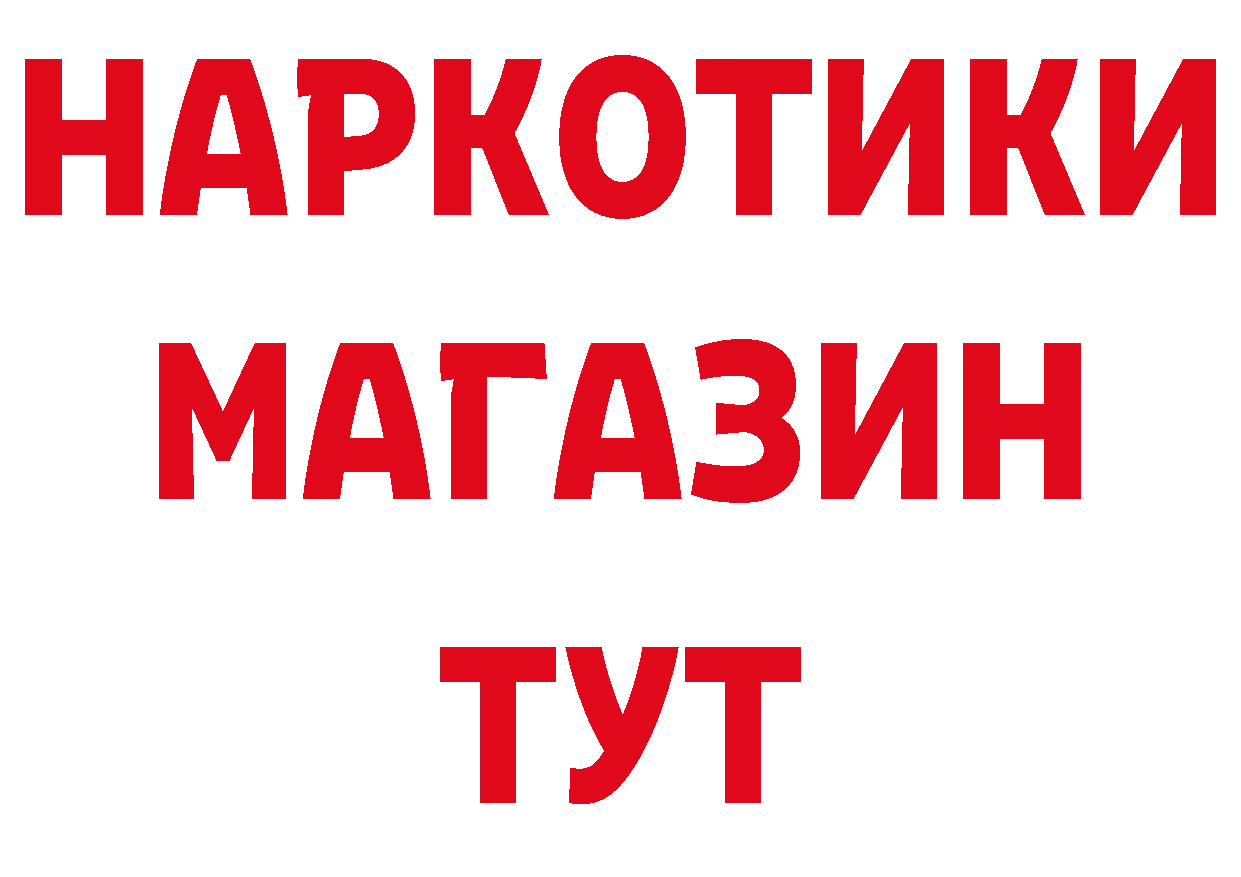 НАРКОТИКИ
МАГАЗИН
ТУТ